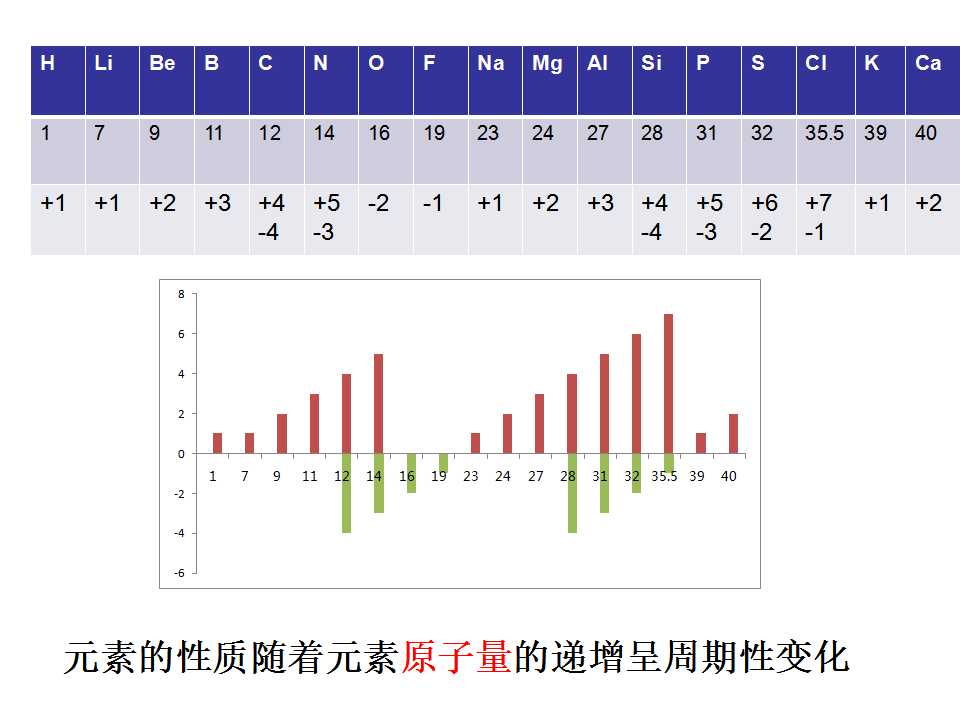 | H | Li | Be | B | C | N | O | F | Na | Mg | Al | Si | P | S | Cl | K | Ca |
|---|---|---|---|---|---|---|---|---|---|---|---|---|---|---|---|---|
| 1 | 7 | 9 | 11 | 12 | 14 | 16 | 19 | 23 | 24 | 27 | 28 | 31 | 32 | 35.5 | 39 | 40 |
| +1 | +1 | +2 | +3 | +4 -4 | +5 -3 | -2 | -1 | +1 | +2 | +3 | +4 -4 | +5 -3 | +6 -2 | +7 -1 | +1 | +2 |

8
6
4
2
0
-2
-4
-6
1 7 9 11 12 14 16 19 23 24 27 28 31 32 35.5 39 40

元素的性质随着元素原子量的递增呈周期性变化